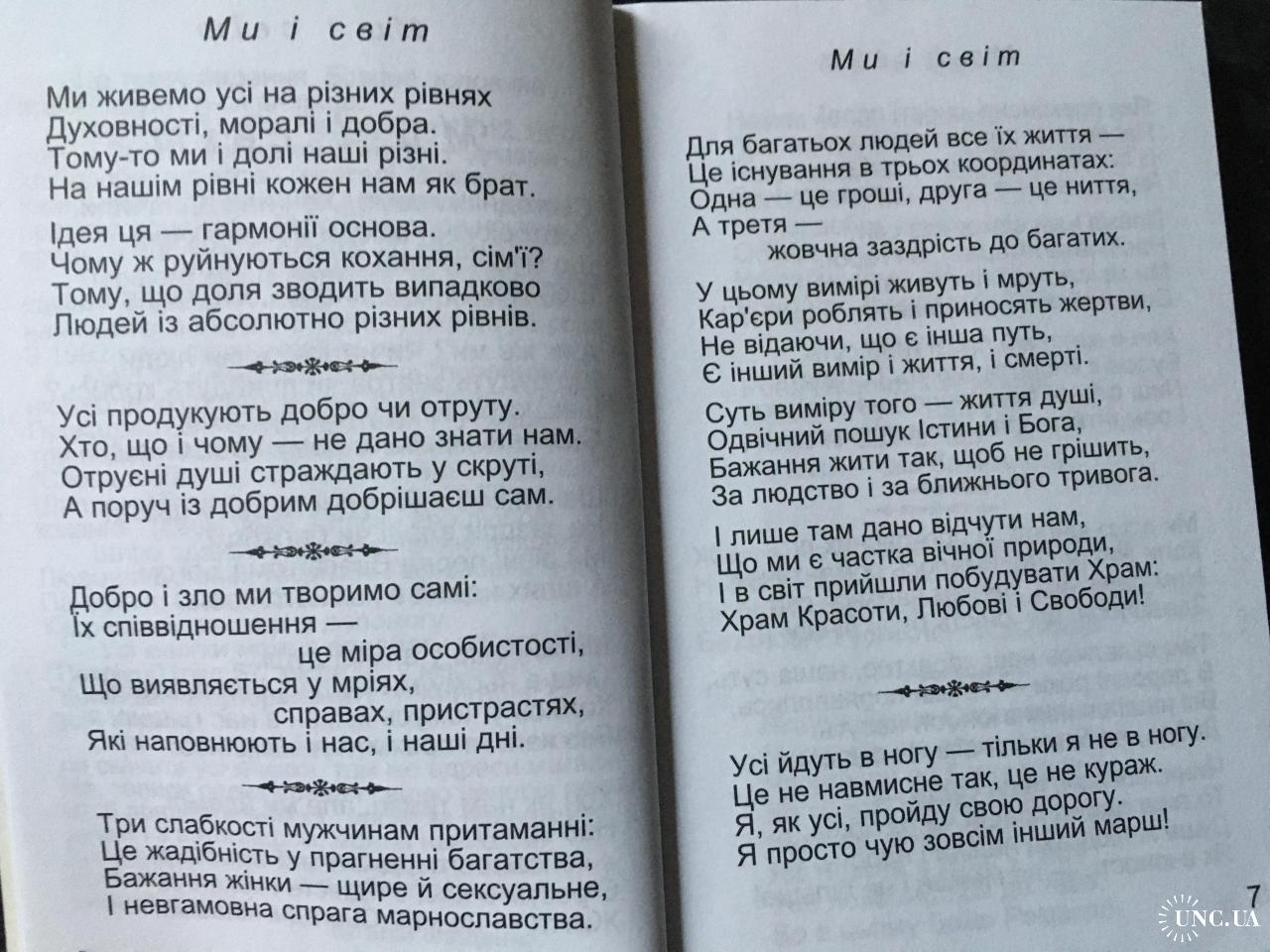 Ми і світ

Ми живемо усі на різних рівнях
Духовності, моралі і добра.
Тому-то ми і долі наші різні.
На нашім рівні кожен нам як брат.

Ідея ця — гармонії основа.
Чому ж руйнуються кохання, сім'ї?
Тому, що доля зводить випадково
Людей із абсолютно різних рівнів.

Усі продукують добро чи отруту.
Хто, що і чому — не дано знати нам.
Отруєні душі страждають у скруті,
А поруч із добрим добрішаєш сам.

Добро і зло ми творимо самі:
Їх співвідношення —
це міра особистості,
Що виявляється у мріях,
справах, пристрастях,
Які наповнюють і нас, і наші дні.

Три слабкості мужчинам притаманні:
Це жадібність у прагненні багатства,
Бажання жінки — щире й сексуальне,
І невгамовна спрага марнославства.

Ми і світ

Для багатьох людей все їх життя —
Це існування в трьох координатах:
Одна — це гроші, друга — це ниття,
А третя —
жовчна заздрість до багатих.

У цьому вимірі живуть і мруть,
Кар'єри роблять і приносять жертви,
Не відаючи, що є інша путь,
Є інший вимір і життя, і смерті.

Суть виміру того — життя душі,
Одвічний пошук Істини і Бога,
Бажання жити так, щоб не грішить,
За людство і за ближнього тривога.

І лише там дано відчути нам,
Що ми є частка вічної природи,
І в світ прийшли побудувати Храм:
Храм Красоти, Любові і Свободи!

Усі йдуть в ногу — тільки я не в ногу.
Це не навмисне так, це не кураж.
Я, як усі, пройду свою дорогу.
Я просто чую зовсім інший марш!

7

UNC.UA